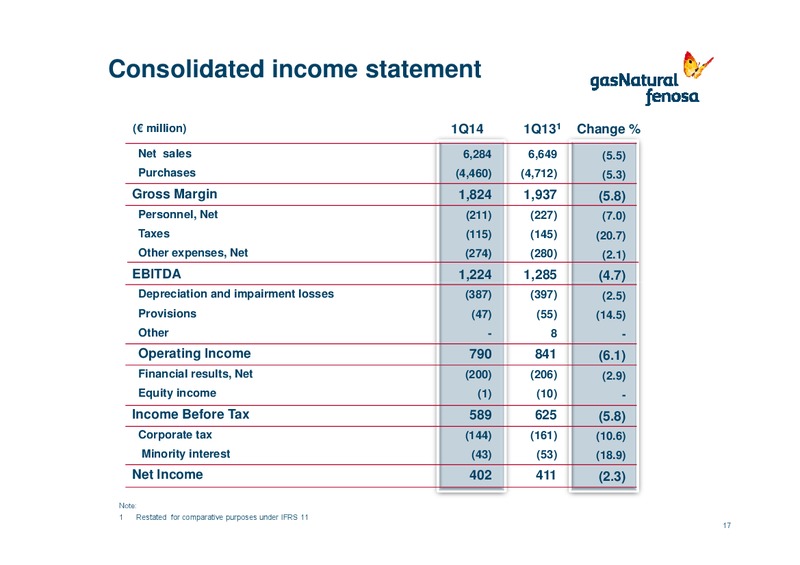 Consolidated income statement

gasNatural fenosa

| (€ million) | 1Q14 | 1Q13$^1$ | Change % |
|---|---|---|---|
| Net sales | 6,284 | 6,649 | (5.5) |
| Purchases | (4,460) | (4,712) | (5.3) |
| Gross Margin | 1,824 | 1,937 | (5.8) |
| Personnel, Net | (211) | (227) | (7.0) |
| Taxes | (115) | (145) | (20.7) |
| Other expenses, Net | (274) | (280) | (2.1) |
| EBITDA | 1,224 | 1,285 | (4.7) |
| Depreciation and impairment losses | (387) | (397) | (2.5) |
| Provisions | (47) | (55) | (14.5) |
| Other | - | 8 | - |
| Operating Income | 790 | 841 | (6.1) |
| Financial results, Net | (200) | (206) | (2.9) |
| Equity income | (1) | (10) | - |
| Income Before Tax | 589 | 625 | (5.8) |
| Corporate tax | (144) | (161) | (10.6) |
| Minority interest | (43) | (53) | (18.9) |
| Net Income | 402 | 411 | (2.3) |

Note:
1 Restated for comparative purposes under IFRS 11

17